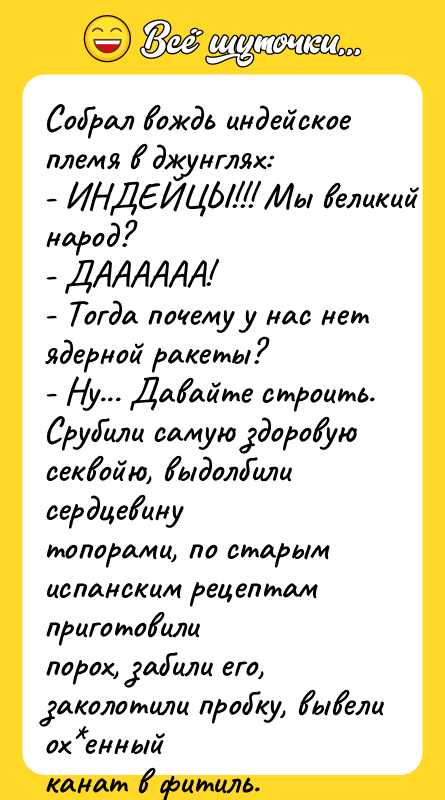 Всё шуточки...

Собрал вождь индейское племя в джунглях:
- ИНДЕЙЦЫ!!! Мы великий народ?
- ДАААААА!
- Тогда почему у нас нет ядерной ракеты?
- Ну... Давайте строить.
Срубили самую здоровую секвойю, выдолбили сердцевину
топорами, по старым испанским рецептам приготовили
порох, забили его, заколотили пробку, вывели ох*енный
канат в фитиль.